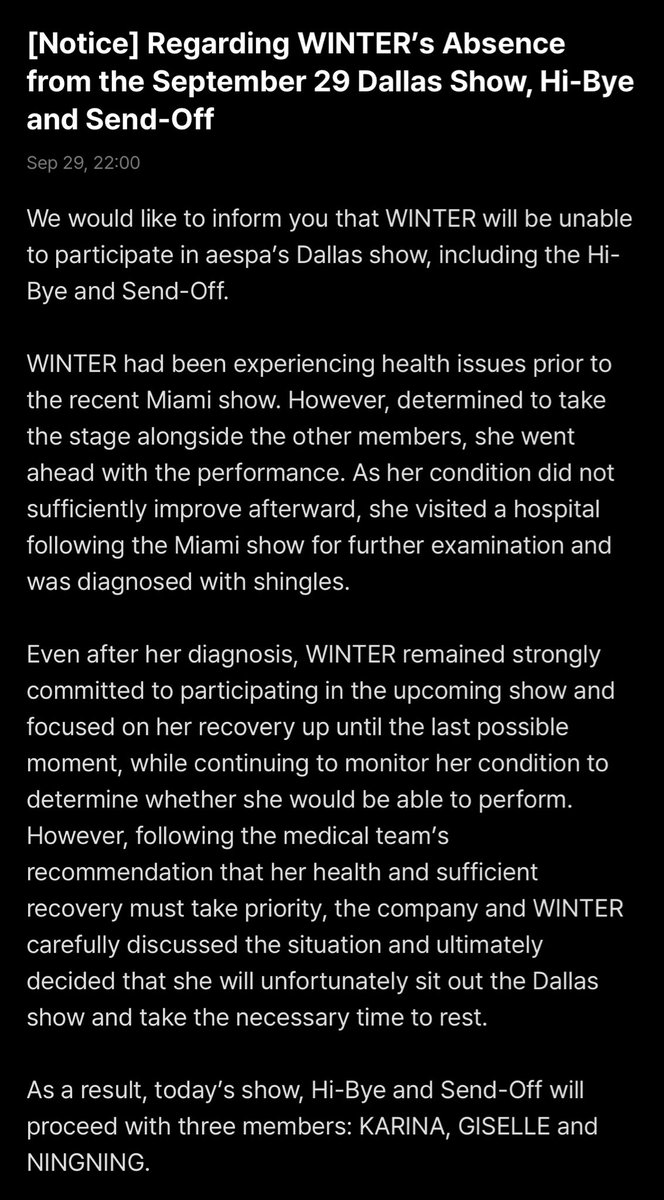 [Notice] Regarding WINTER's Absence from the September 29 Dallas Show, Hi-Bye and Send-Off

Sep 29, 22:00

We would like to inform you that WINTER will be unable to participate in aespa's Dallas show, including the Hi-Bye and Send-Off.

WINTER had been experiencing health issues prior to the recent Miami show. However, determined to take the stage alongside the other members, she went ahead with the performance. As her condition did not sufficiently improve afterward, she visited a hospital following the Miami show for further examination and was diagnosed with shingles.

Even after her diagnosis, WINTER remained strongly committed to participating in the upcoming show and focused on her recovery up until the last possible moment, while continuing to monitor her condition to determine whether she would be able to perform. However, following the medical team's recommendation that her health and sufficient recovery must take priority, the company and WINTER carefully discussed the situation and ultimately decided that she will unfortunately sit out the Dallas show and take the necessary time to rest.

As a result, today's show, Hi-Bye and Send-Off will proceed with three members: KARINA, GISELLE and NINGNING.